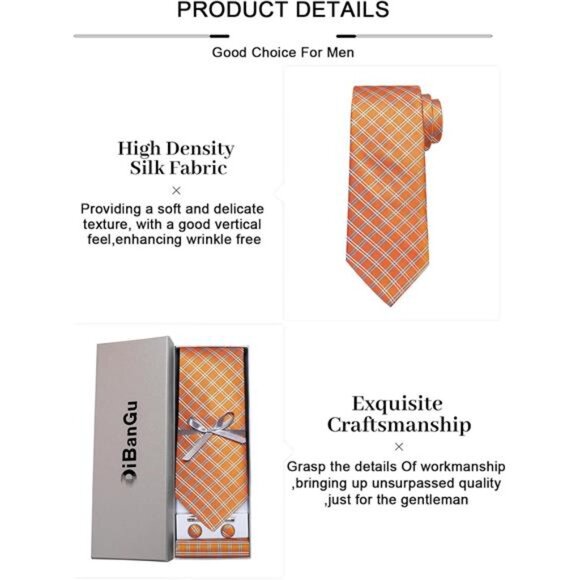 PRODUCT DETAILS

Good Choice For Men

High Density Silk Fabric

×

Providing a soft and delicate texture, with a good vertical feel,enhancing wrinkle free

DiBanGu

Exquisite Craftsmanship

×

Grasp the details Of workmanship ,bringing up unsurpassed quality ,just for the gentleman